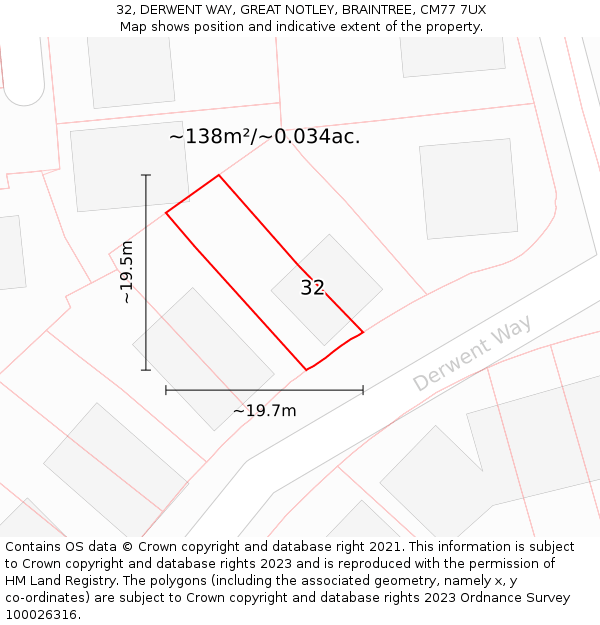 32, DERWENT WAY, GREAT NOTLEY, BRAINTREE, CM77 7UX
Map shows position and indicative extent of the property.

~138m²/~0.034ac.

~19.5m

32

Derwent Way

~19.7m

Contains OS data © Crown copyright and database right 2021. This information is subject to Crown copyright and database rights 2023 and is reproduced with the permission of HM Land Registry. The polygons (including the associated geometry, namely x, y co-ordinates) are subject to Crown copyright and database rights 2023 Ordnance Survey 100026316.